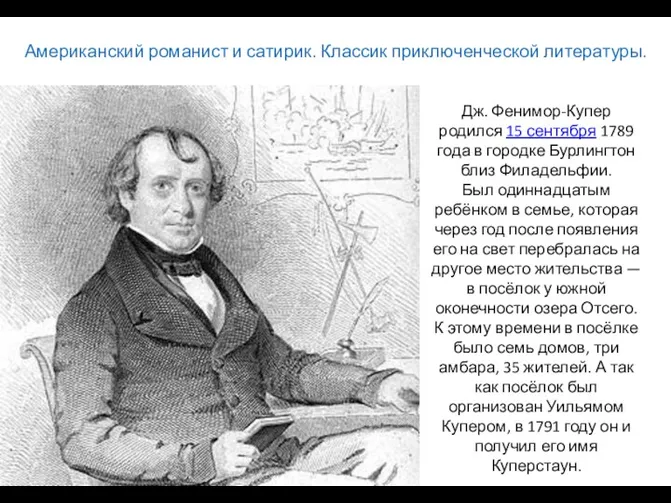 Американский романист и сатирик. Классик приключенческой литературы.

Дж. Фенимор-Купер родился 15 сентября 1789 года в городке Бурлингтон близ Филадельфии. Был одиннадцатым ребёнком в семье, которая через год после появления его на свет перебралась на другое место жительства — в посёлок у южной оконечности озера Отсего. К этому времени в посёлке было семь домов, три амбара, 35 жителей. А так как посёлок был организован Уильямом Купером, в 1791 году он и получил его имя Куперстаун.